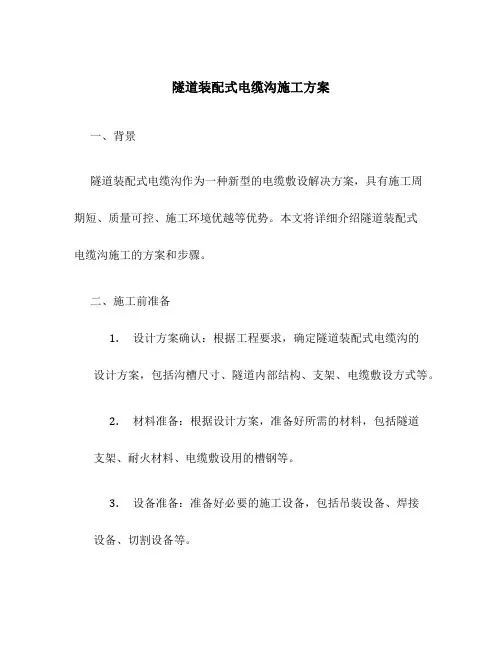 隧道装配式电缆沟施工方案

一、背景

隧道装配式电缆沟作为一种新型的电缆敷设解决方案，具有施工周期短、质量可控、施工环境优越等优势。本文将详细介绍隧道装配式电缆沟施工的方案和步骤。

二、施工前准备

1. 设计方案确认：根据工程要求，确定隧道装配式电缆沟的设计方案，包括沟槽尺寸、隧道内部结构、支架、电缆敷设方式等。

2. 材料准备：根据设计方案，准备好所需的材料，包括隧道支架、耐火材料、电缆敷设用的槽钢等。

3. 设备准备：准备好必要的施工设备，包括吊装设备、焊接设备、切割设备等。